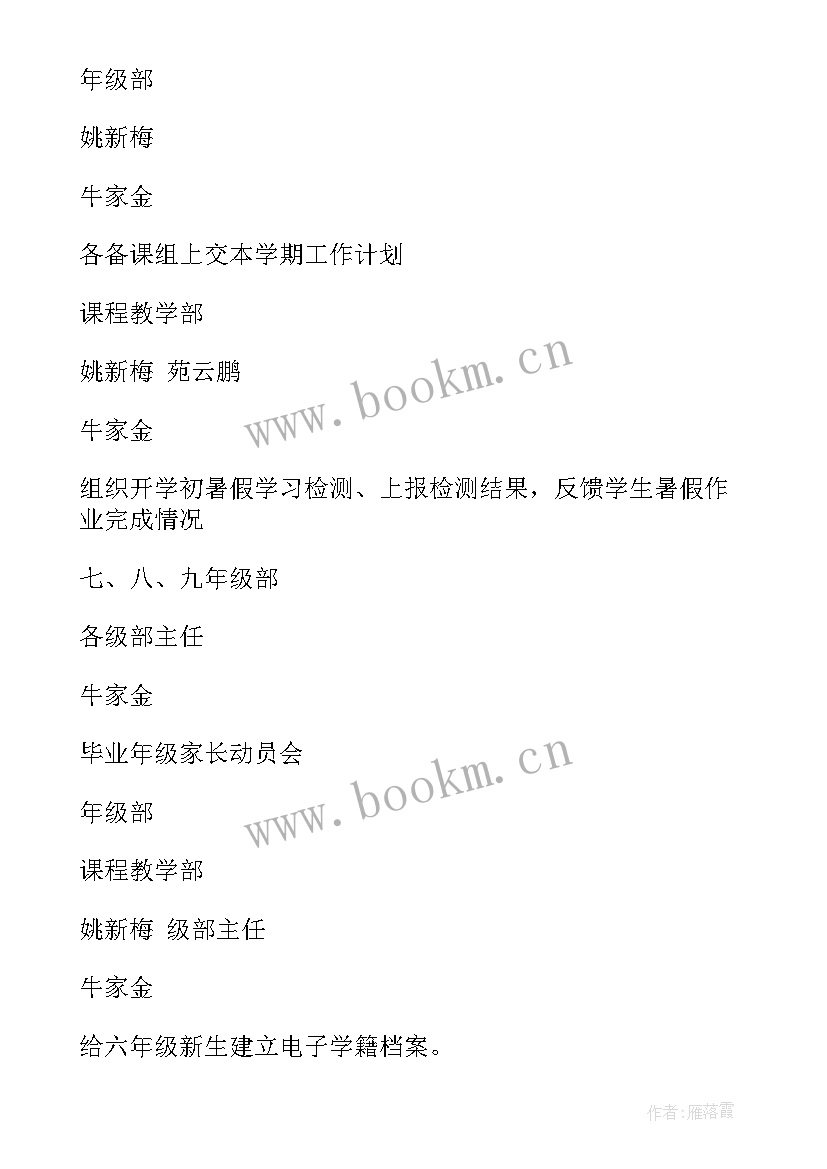 年级部

姚新梅

牛家金

各备课组上交本学期工作计划

课程教学部

姚新梅 苑云鹏

www.bookm.cn

牛家金

组织开学初暑假学习检测、上报检测结果，反馈学生暑假作业完成情况

七、八、九年级部

各级部主任

牛家金

毕业年级家长动员会

www.bookm.cn

年级部

课程教学部

姚新梅 级部主任

牛家金

给六年级新生建立电子学籍档案。

作者：雁落霞